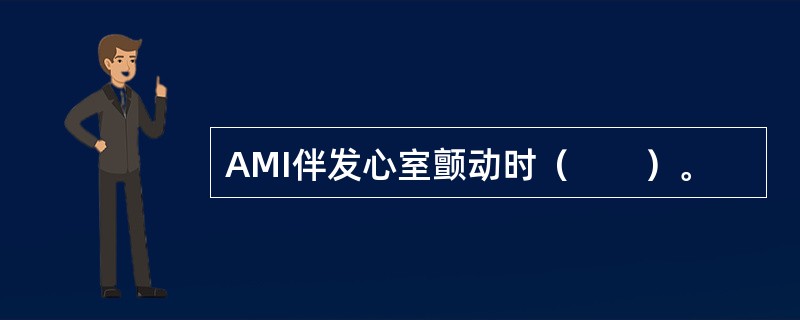 AMI伴发心室颤动时（　　）。